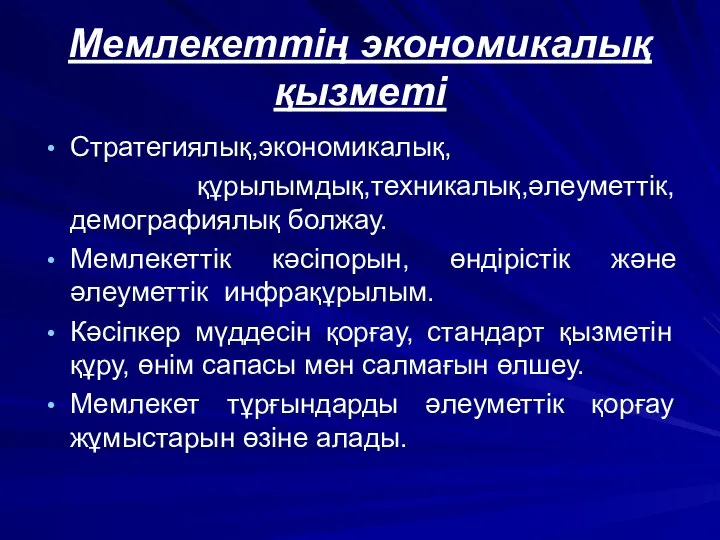 Мемлекеттің экономикалық қызметі

• Стратегиялық,экономикалық, құрылымдық,техникалық,әлеуметтік, демографиялық болжау.
• Мемлекеттік кәсіпорын, өндірістік және әлеуметтік инфрақұрылым.
• Кәсіпкер мүддесін қорғау, стандарт қызметін құру, өнім сапасы мен салмағын өлшеу.
• Мемлекет тұрғындарды әлеуметтік қорғау жұмыстарын өзіне алады.